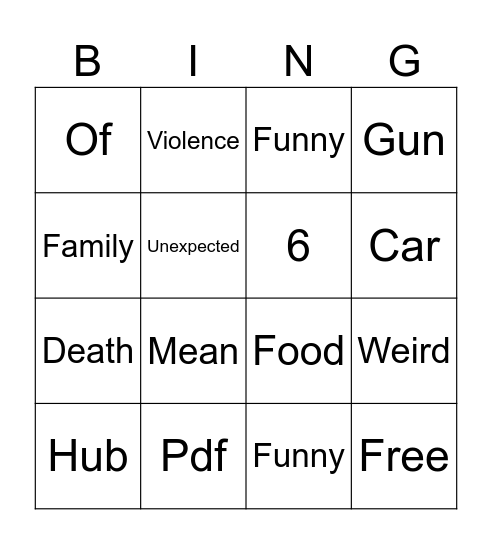 | B | I | N | G |
|---|---|---|---|
| Of | Violence | Funny | Gun |
| Family | Unexpected | 6 | Car |
| Death | Mean | Food | Weird |
| Hub | Pdf | Funny | Free |